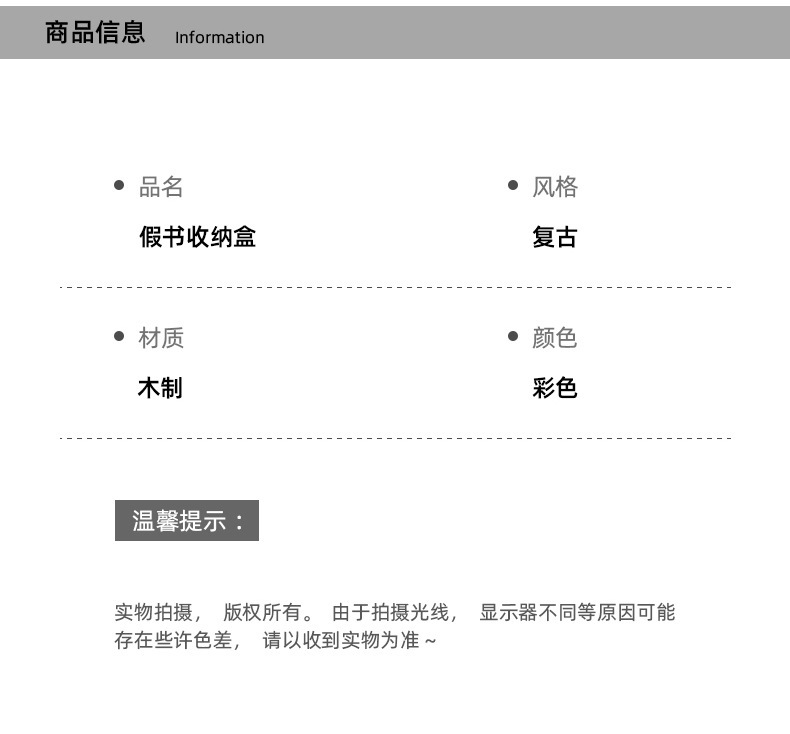 商品信息 Information

品名
假书收纳盒

风格
复古

材质
木制

颜色
彩色

温馨提示：

实物拍摄， 版权所有。 由于拍摄光线， 显示器不同等原因可能存在些许色差， 请以收到实物为准 ~